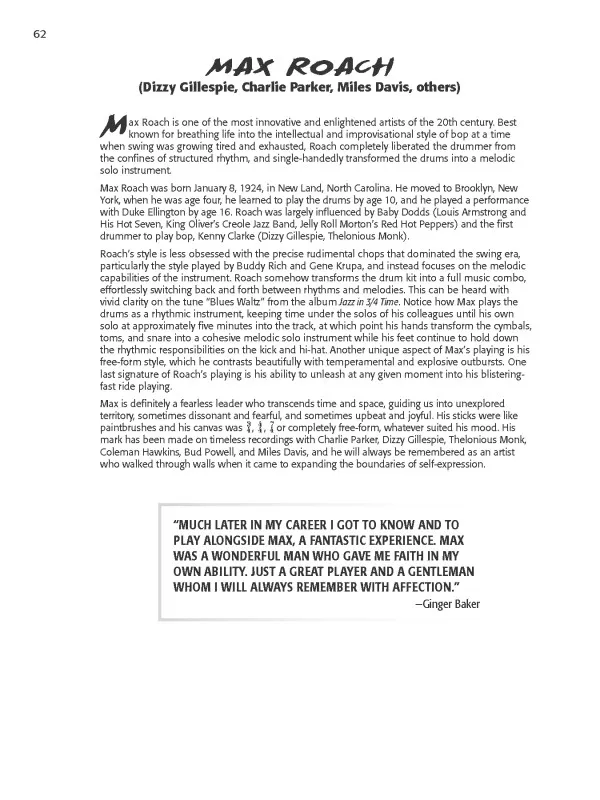 62

MAX ROACH
(Dizzy Gillespie, Charlie Parker, Miles Davis, others)

Max Roach is one of the most innovative and enlightened artists of the 20th century. Best known for breathing life into the intellectual and improvisational style of bop at a time when swing was growing tired and exhausted, Roach completely liberated the drummer from the confines of structured rhythm, and single-handedly transformed the drums into a melodic solo instrument.

Max Roach was born January 8, 1924, in New Land, North Carolina. He moved to Brooklyn, New York, when he was age four, he learned to play the drums by age 10, and he played a performance with Duke Ellington by age 16. Roach was largely influenced by Baby Dodds (Louis Armstrong and His Hot Seven, King Oliver's Creole Jazz Band, Jelly Roll Morton's Red Hot Peppers) and the first drummer to play bop, Kenny Clarke (Dizzy Gillespie, Thelonious Monk).

Roach's style is less obsessed with the precise rudimental chops that dominated the swing era, particularly the style played by Buddy Rich and Gene Krupa, and instead focuses on the melodic capabilities of the instrument. Roach somehow transforms the drum kit into a full music combo, effortlessly switching back and forth between rhythms and melodies. This can be heard with vivid clarity on the tune "Blues Waltz" from the album Jazz in 3/4 Time. Notice how Max plays the drums as a rhythmic instrument, keeping time under the solos of his colleagues until his own solo at approximately five minutes into the track, at which point his hands transform the cymbals, toms, and snare into a cohesive melodic solo instrument while his feet continue to hold down the rhythmic responsibilities on the kick and hi-hat. Another unique aspect of Max's playing is his free-form style, which he contrasts beautifully with temperamental and explosive outbursts. One last signature of Roach's playing is his ability to unleash at any given moment into his blistering-fast ride playing.

Max is definitely a fearless leader who transcends time and space, guiding us into unexplored territory, sometimes dissonant and fearful, and sometimes upbeat and joyful. His sticks were like paintbrushes and his canvas was $\frac{3}{4}$, $\frac{4}{4}$, $\frac{7}{4}$ or completely free-form, whatever suited his mood. His mark has been made on timeless recordings with Charlie Parker, Dizzy Gillespie, Thelonious Monk, Coleman Hawkins, Bud Powell, and Miles Davis, and he will always be remembered as an artist who walked through walls when it came to expanding the boundaries of self-expression.

"MUCH LATER IN MY CAREER I GOT TO KNOW AND TO PLAY ALONGSIDE MAX, A FANTASTIC EXPERIENCE. MAX WAS A WONDERFUL MAN WHO GAVE ME FAITH IN MY OWN ABILITY. JUST A GREAT PLAYER AND A GENTLEMAN WHOM I WILL ALWAYS REMEMBER WITH AFFECTION."
—Ginger Baker